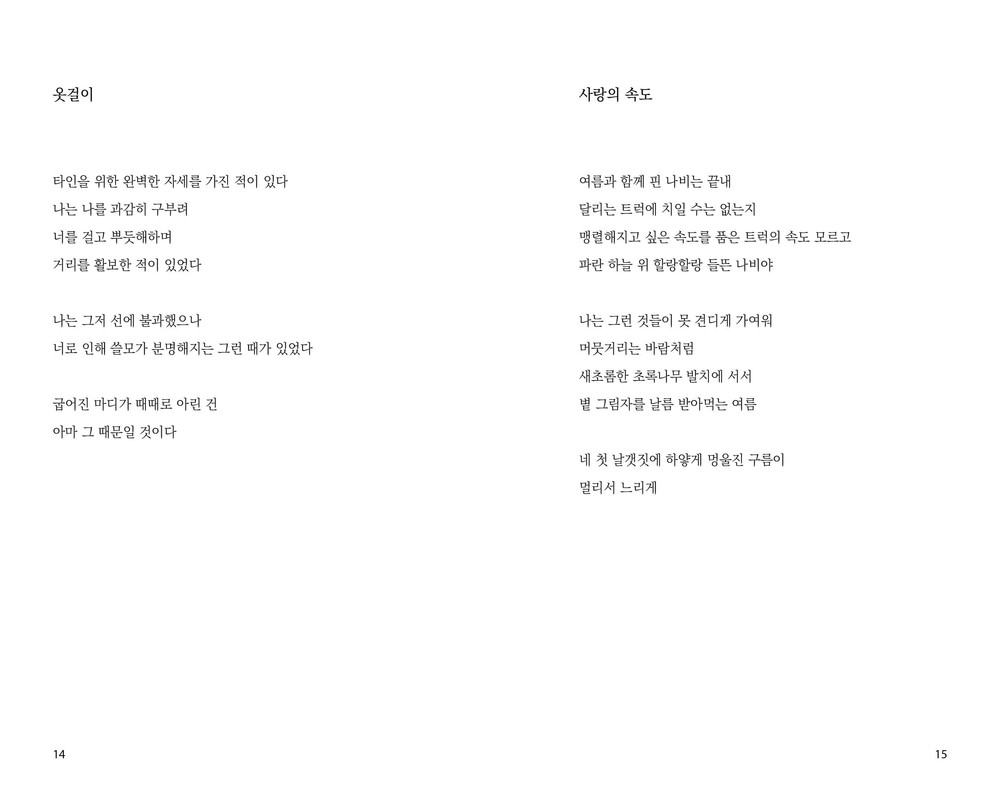 옷걸이

타인을 위한 완벽한 자세를 가진 적이 있다
나는 나를 과감히 구부려
너를 걸고 뿌듯해하며
거리를 활보한 적이 있었다

나는 그저 선에 불과했으나
너로 인해 쓸모가 분명해지는 그런 때가 있었다

굽어진 마디가 때때로 아린 건
아마 그 때문일 것이다

14

사랑의 속도

여름과 함께 핀 나비는 끝내
달리는 트럭에 치일 수는 없는지
맹렬해지고 싶은 속도를 품은 트럭의 속도 모르고
파란 하늘 위 할랑할랑 들뜬 나비야

나는 그런 것들이 못 견디게 가여워
머뭇거리는 바람처럼
새초롬한 초록나무 발치에 서서
볕 그림자를 날름 받아먹는 여름

네 첫 날갯짓에 하얗게 멍울진 구름이
멀리서 느리게

15